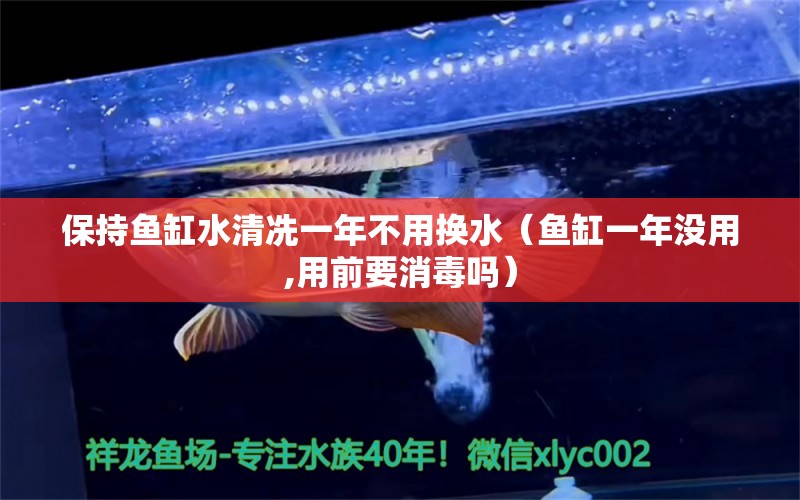 保持鱼缸水清洗一年不用换水（鱼缸一年没用,用前要消毒吗）

祥龙鱼场-专注水族40年！微信xlyc002